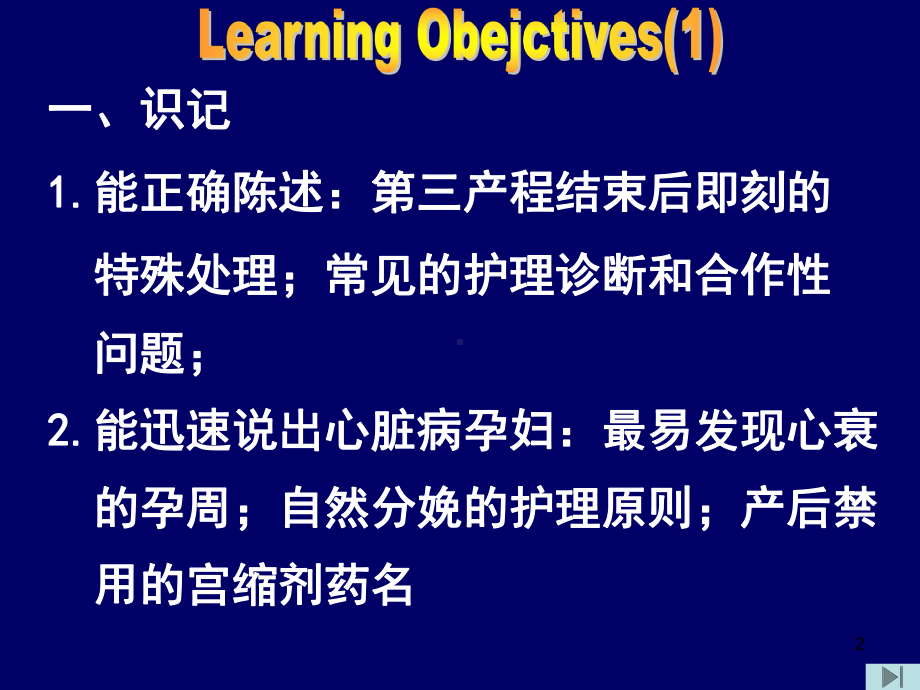 Learning Obejctives(1)

一、识记

1. 能正确陈述：第三产程结束后即刻的特殊处理；常见的护理诊断和合作性问题；

2. 能迅速说出心脏病孕妇：最易发现心衰的孕周；自然分娩的护理原则；产后禁用的宫缩剂药名

2